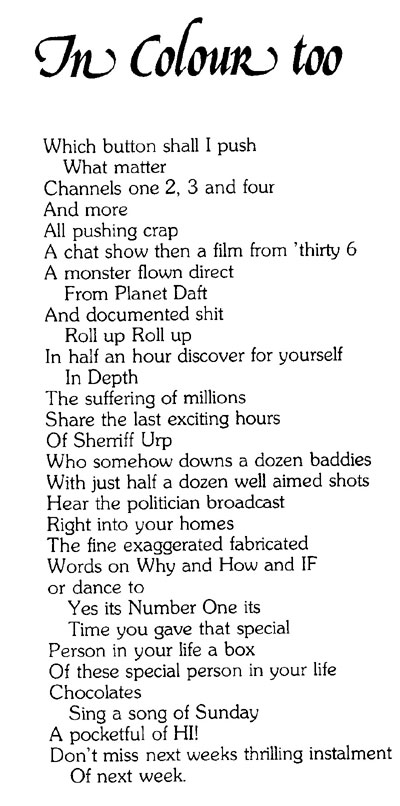 In Colour too

Which button shall I push
What matter
Channels one 2, 3 and four
And more
All pushing crap
A chat show then a film from 'thirty 6
A monster flown direct
From Planet Daft
And documented shit
Roll up Roll up
In half an hour discover for yourself
In Depth
The suffering of millions
Share the last exciting hours
Of Sherriff Urp
Who somehow downs a dozen baddies
With just half a dozen well aimed shots
Hear the politician broadcast
Right into your homes
The fine exaggerated fabricated
Words on Why and How and IF
or dance to
Yes its Number One its
Time you gave that special
Person in your life a box
Of these special person in your life
Chocolates
Sing a song of Sunday
A pocketful of HI!
Don't miss next weeks thrilling instalment
Of next week.